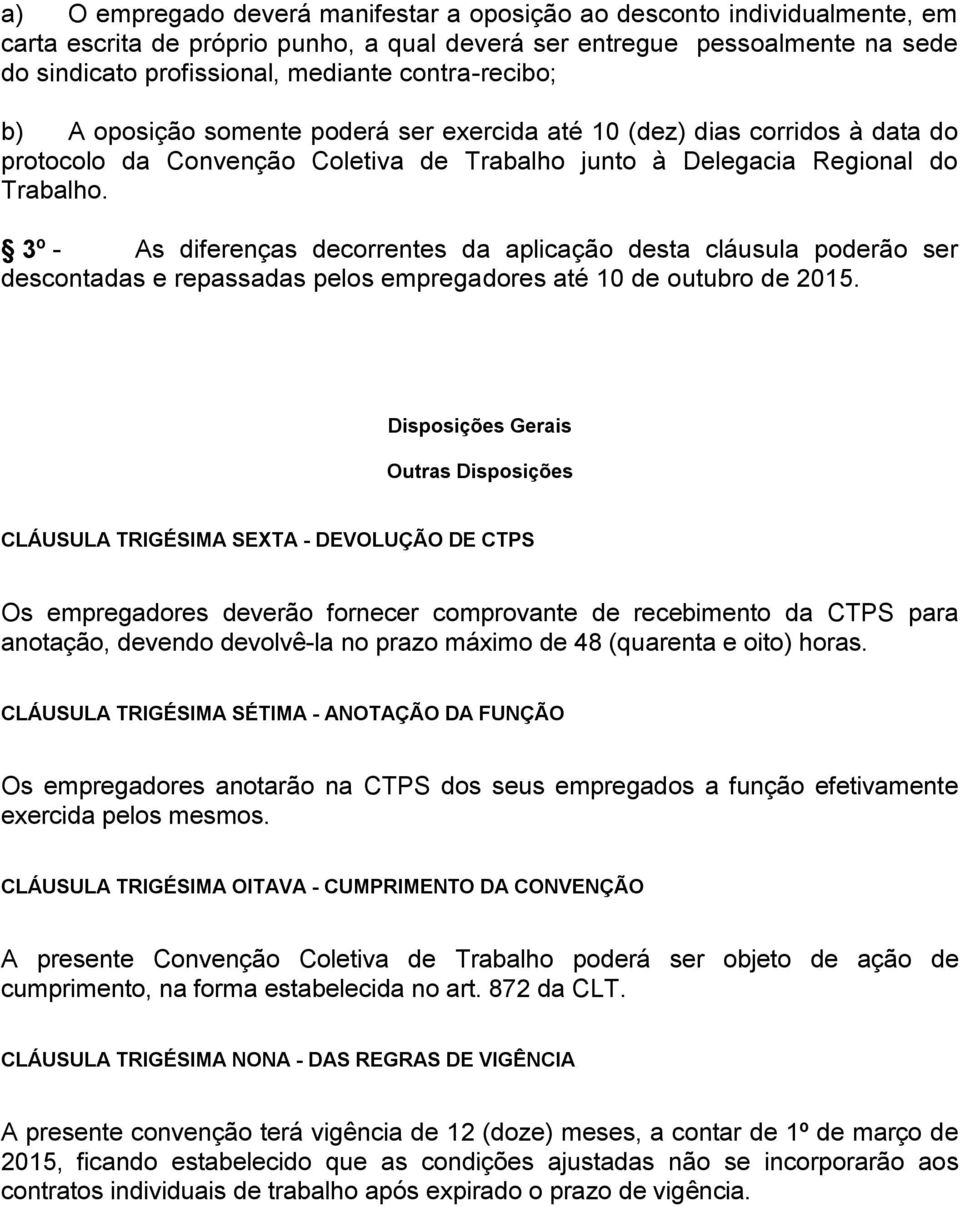 a) O empregado deverá manifestar a oposição ao desconto individualmente, em carta escrita de próprio punho, a qual deverá ser entregue pessoalmente na sede do sindicato profissional, mediante contra-recibo;

b) A oposição somente poderá ser exercida até 10 (dez) dias corridos à data do protocolo da Convenção Coletiva de Trabalho junto à Delegacia Regional do Trabalho.

§ 3º - As diferenças decorrentes da aplicação desta cláusula poderão ser descontadas e repassadas pelos empregadores até 10 de outubro de 2015.

Disposições Gerais

Outras Disposições

CLÁUSULA TRIGÉSIMA SEXTA - DEVOLUÇÃO DE CTPS

Os empregadores deverão fornecer comprovante de recebimento da CTPS para anotação, devendo devolvê-la no prazo máximo de 48 (quarenta e oito) horas.

CLÁUSULA TRIGÉSIMA SÉTIMA - ANOTAÇÃO DA FUNÇÃO

Os empregadores anotarão na CTPS dos seus empregados a função efetivamente exercida pelos mesmos.

CLÁUSULA TRIGÉSIMA OITAVA - CUMPRIMENTO DA CONVENÇÃO

A presente Convenção Coletiva de Trabalho poderá ser objeto de ação de cumprimento, na forma estabelecida no art. 872 da CLT.

CLÁUSULA TRIGÉSIMA NONA - DAS REGRAS DE VIGÊNCIA

A presente convenção terá vigência de 12 (doze) meses, a contar de 1º de março de 2015, ficando estabelecido que as condições ajustadas não se incorporarão aos contratos individuais de trabalho após expirado o prazo de vigência.